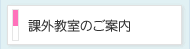 課外教室のご案内